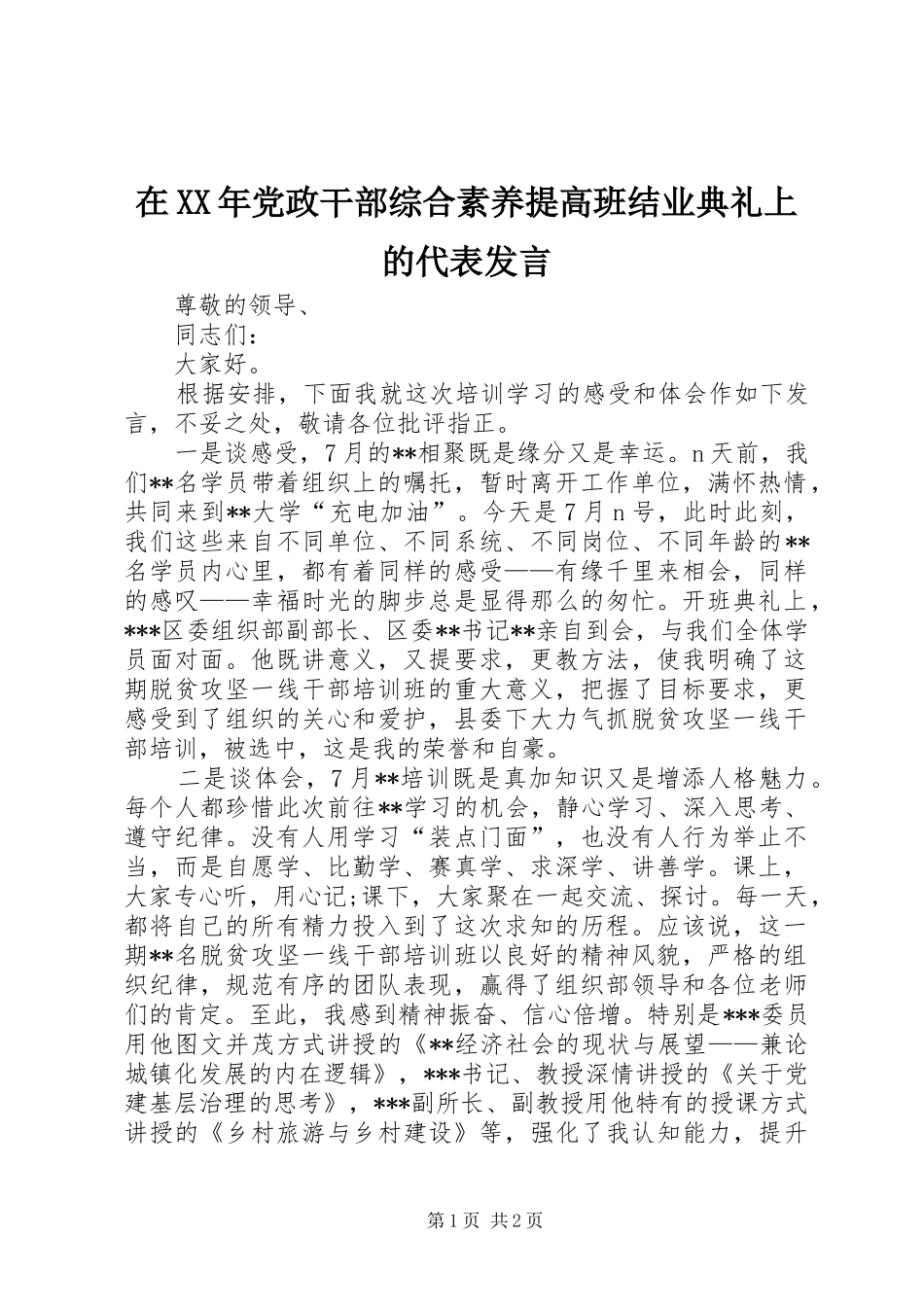 在XX年党政干部综合素养提高班结业典礼上的代表发言

尊敬的领导、

同志们：

大家好。

根据安排，下面我就这次培训学习的感受和体会作如下发言，不妥之处，敬请各位批评指正。

一是谈感受，7月的**相聚既是缘分又是幸运。n天前，我们**名学员带着组织上的嘱托，暂时离开工作单位，满怀热情，共同来到**大学“充电加油”。今天是7月n号，此时此刻，我们这些来自不同单位、不同系统、不同岗位、不同年龄的**名学员内心里，都有着同样的感受——有缘千里来相会，同样的感叹——幸福时光的脚步总是显得那么的匆忙。开班典礼上，***区委组织部副部长、区委**书记**亲自到会，与我们全体学员面对面。他既讲意义，又提要求，更教方法，使我明确了这期脱贫攻坚一线干部培训班的重大意义，把握了目标要求，更感受到了组织的关心和爱护，县委下大力气抓脱贫攻坚一线干部培训，被选中，这是我的荣誉和自豪。

二是谈体会，7月**培训既是真加知识又是增添人格魅力。每个人都珍惜此次前往**学习的机会，静心学习、深入思考、遵守纪律。没有人用学习“装点门面”，也没有人行为举止不当，而是自愿学、比勤学、赛真学、求深学、讲善学。课上，大家专心听，用心记;课下，大家聚在一起交流、探讨。每一天，都将自己的所有精力投入到了这次求知的历程。应该说，这一期**名脱贫攻坚一线干部培训班以良好的精神风貌，严格的组织纪律，规范有序的团队表现，赢得了组织部领导和各位老师们的肯定。至此，我感到精神振奋、信心倍增。特别是***委员用他图文并茂方式讲授的《**经济社会的现状与展望——兼论城镇化发展的内在逻辑》，***书记、教授深情讲授的《关于党建基层治理的思考》，***副所长、副教授用他特有的授课方式讲授的《乡村旅游与乡村建设》等，强化了我认知能力，提升

第1页 共2页